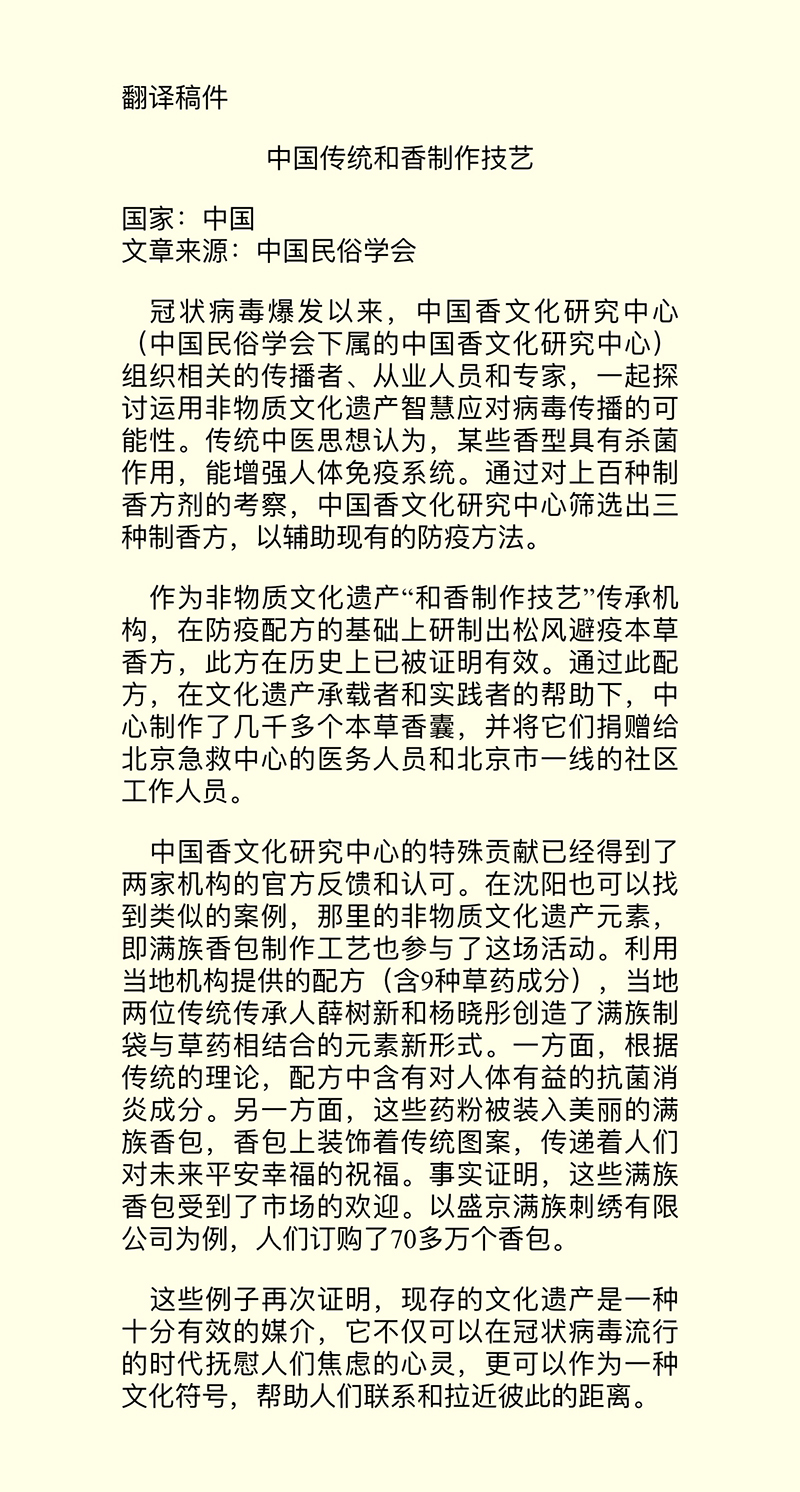 翻译稿件

中国传统和香制作技艺

国家：中国
文章来源：中国民俗学会

冠状病毒爆发以来，中国香文化研究中心（中国民俗学会下属的中国香文化研究中心）组织相关的传播者、从业人员和专家，一起探讨运用非物质文化遗产智慧应对病毒传播的可能性。传统中医思想认为，某些香型具有杀菌作用，能增强人体免疫系统。通过对上百种制香方剂的考察，中国香文化研究中心筛选出三种制香方，以辅助现有的防疫方法。

作为非物质文化遗产“和香制作技艺”传承机构，在防疫配方的基础上研制出松风避疫本草香方，此方在历史上已被证明有效。通过此配方，在文化遗产承载者和实践者的帮助下，中心制作了几千多个本草香囊，并将它们捐赠给北京急救中心的医务人员和北京市一线的社区工作人员。

中国香文化研究中心的特殊贡献已经得到了两家机构的官方反馈和认可。在沈阳也可以找到类似的案例，那里的非物质文化遗产元素，即满族香包制作工艺也参与了这场活动。利用当地机构提供的配方（含9种草药成分），当地两位传统传承人薛树新和杨晓彤创造了满族制袋与草药相结合的元素新形式。一方面，根据传统的理论，配方中含有对人体有益的抗菌消炎成分。另一方面，这些药粉被装入美丽的满族香包，香包上装饰着传统图案，传递着人们对未来平安幸福的祝福。事实证明，这些满族香包受到了市场的欢迎。以盛京满族刺绣有限公司为例，人们订购了70多万个香包。

这些例子再次证明，现存的文化遗产是一种十分有效的媒介，它不仅可以在冠状病毒流行的时代抚慰人们焦虑的心灵，更可以作为一种文化符号，帮助人们联系和拉近彼此的距离。